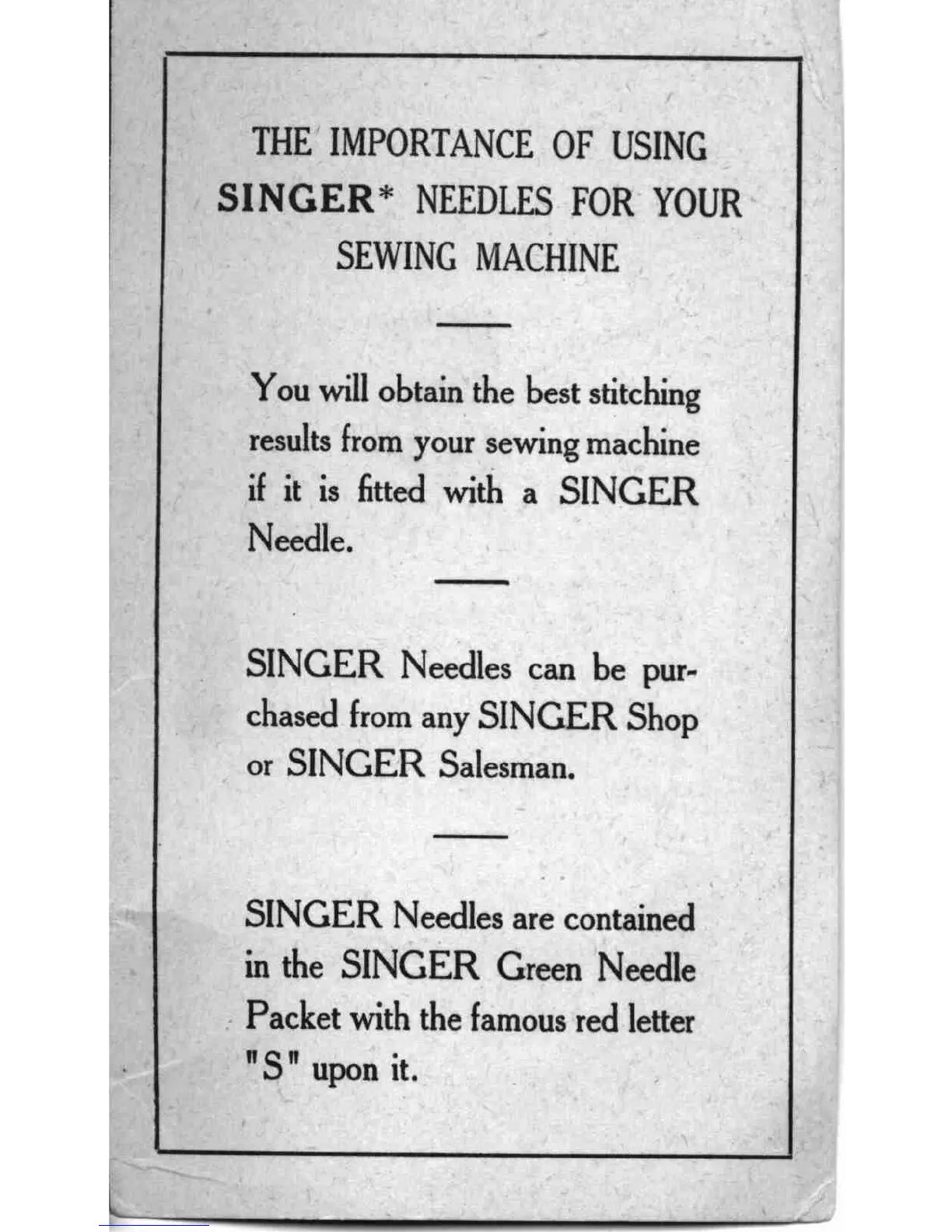 THE IMPORTANCE OF USING SINGER* NEEDLES FOR YOUR SEWING MACHINE

You will obtain the best stitching results from your sewing machine if it is fitted with a SINGER Needle.

SINGER Needles can be purchased from any SINGER Shop or SINGER Salesman.

SINGER Needles are contained in the SINGER Green Needle Packet with the famous red letter "S" upon it.